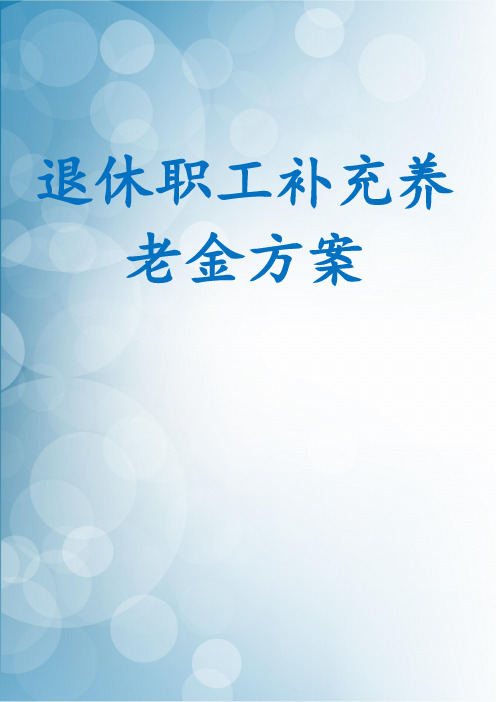 退休职工补充养老金方案